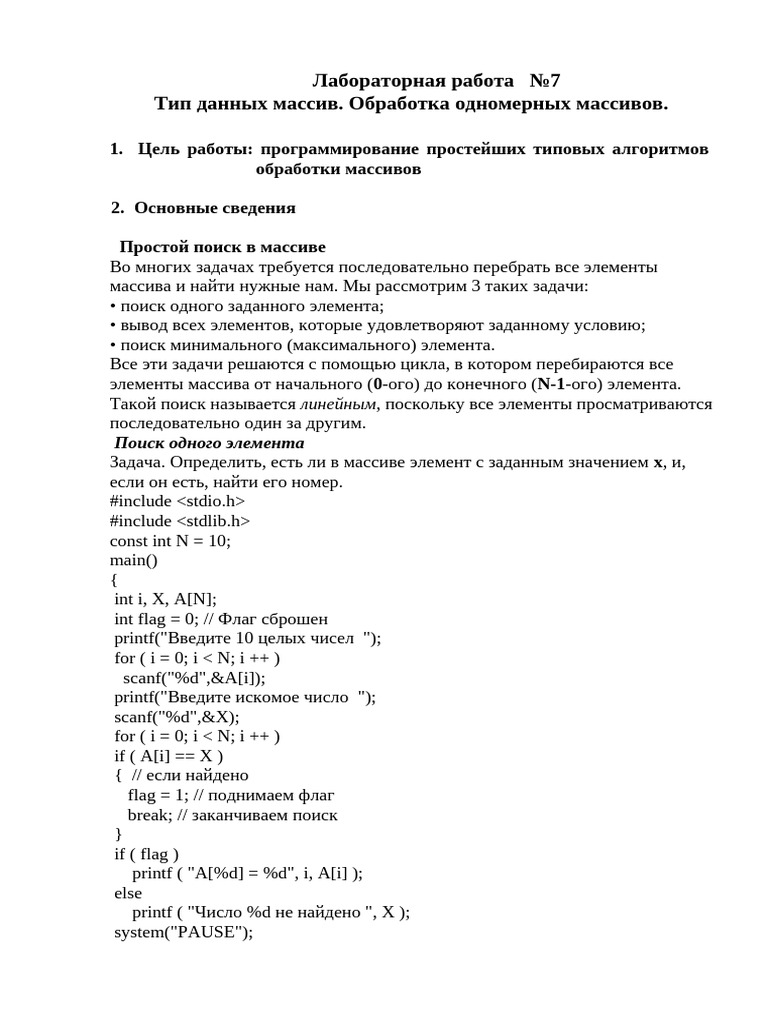 Лабораторная работа №7
Тип данных массив. Обработка одномерных массивов.

1. Цель работы: программирование простейших типовых алгоритмов обработки массивов

2. Основные сведения

Простой поиск в массиве
Во многих задачах требуется последовательно перебрать все элементы массива и найти нужные нам. Мы рассмотрим 3 таких задачи:
• поиск одного заданного элемента;
• вывод всех элементов, которые удовлетворяют заданному условию;
• поиск минимального (максимального) элемента.
Все эти задачи решаются с помощью цикла, в котором перебираются все элементы массива от начального (0-ого) до конечного (N-1-ого) элемента. Такой поиск называется линейным, поскольку все элементы просматриваются последовательно один за другим.
Поиск одного элемента
Задача. Определить, есть ли в массиве элемент с заданным значением x, и, если он есть, найти его номер.
#include <stdio.h>
#include <stdlib.h>
const int N = 10;
main()
{
 int i, X, A[N];
 int flag = 0; // Флаг сброшен
 printf("Введите 10 целых чисел ");
 for ( i = 0; i < N; i ++ )
   scanf("%d",&A[i]);
 printf("Введите искомое число ");
 scanf("%d",&X);
 for ( i = 0; i < N; i ++ )
 if ( A[i] == X )
 { // если найдено
   flag = 1; // поднимаем флаг
   break; // заканчиваем поиск
 }
 if ( flag )
    printf ( "A[%d] = %d", i, A[i] );
 else
    printf ( "Число %d не найдено ", X );
 system("PAUSE");